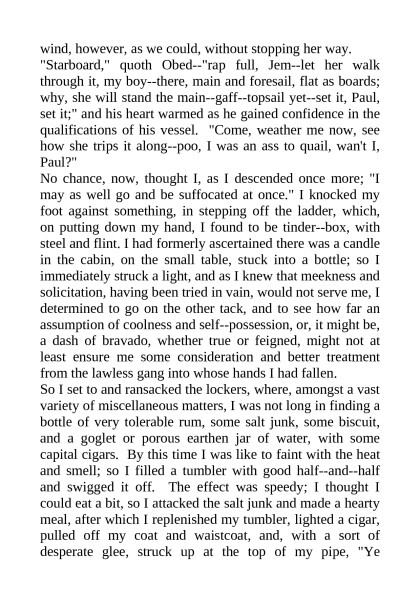 wind, however, as we could, without stopping her way.
"Starboard," quoth Obed--"rap full, Jem--let her walk through it, my boy--there, main and foresail, flat as boards; why, she will stand the main--gaff--topsail yet--set it, Paul, set it;" and his heart warmed as he gained confidence in the qualifications of his vessel. "Come, weather me now, see how she trips it along--poo, I was an ass to quail, wan't I, Paul?"
No chance, now, thought I, as I descended once more; "I may as well go and be suffocated at once." I knocked my foot against something, in stepping off the ladder, which, on putting down my hand, I found to be tinder--box, with steel and flint. I had formerly ascertained there was a candle in the cabin, on the small table, stuck into a bottle; so I immediately struck a light, and as I knew that meekness and solicitation, having been tried in vain, would not serve me, I determined to go on the other tack, and to see how far an assumption of coolness and self--possession, or, it might be, a dash of bravado, whether true or feigned, might not at least ensure me some consideration and better treatment from the lawless gang into whose hands I had fallen.
So I set to and ransacked the lockers, where, amongst a vast variety of miscellaneous matters, I was not long in finding a bottle of very tolerable rum, some salt junk, some biscuit, and a goglet or porous earthen jar of water, with some capital cigars. By this time I was like to faint with the heat and smell; so I filled a tumbler with good half--and--half and swigged it off. The effect was speedy; I thought I could eat a bit, so I attacked the salt junk and made a hearty meal, after which I replenished my tumbler, lighted a cigar, pulled off my coat and waistcoat, and, with a sort of desperate glee, struck up at the top of my pipe, "Ye